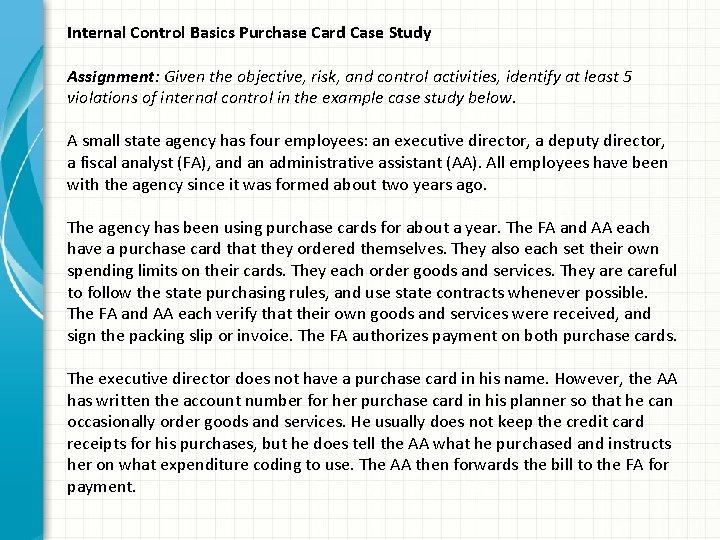 Internal Control Basics Purchase Card Case Study

Assignment: Given the objective, risk, and control activities, identify at least 5 violations of internal control in the example case study below.

A small state agency has four employees: an executive director, a deputy director, a fiscal analyst (FA), and an administrative assistant (AA). All employees have been with the agency since it was formed about two years ago.

The agency has been using purchase cards for about a year. The FA and AA each have a purchase card that they ordered themselves. They also each set their own spending limits on their cards. They each order goods and services. They are careful to follow the state purchasing rules, and use state contracts whenever possible. The FA and AA each verify that their own goods and services were received, and sign the packing slip or invoice. The FA authorizes payment on both purchase cards.

The executive director does not have a purchase card in his name. However, the AA has written the account number for her purchase card in his planner so that he can occasionally order goods and services. He usually does not keep the credit card receipts for his purchases, but he does tell the AA what he purchased and instructs her on what expenditure coding to use. The AA then forwards the bill to the FA for payment.